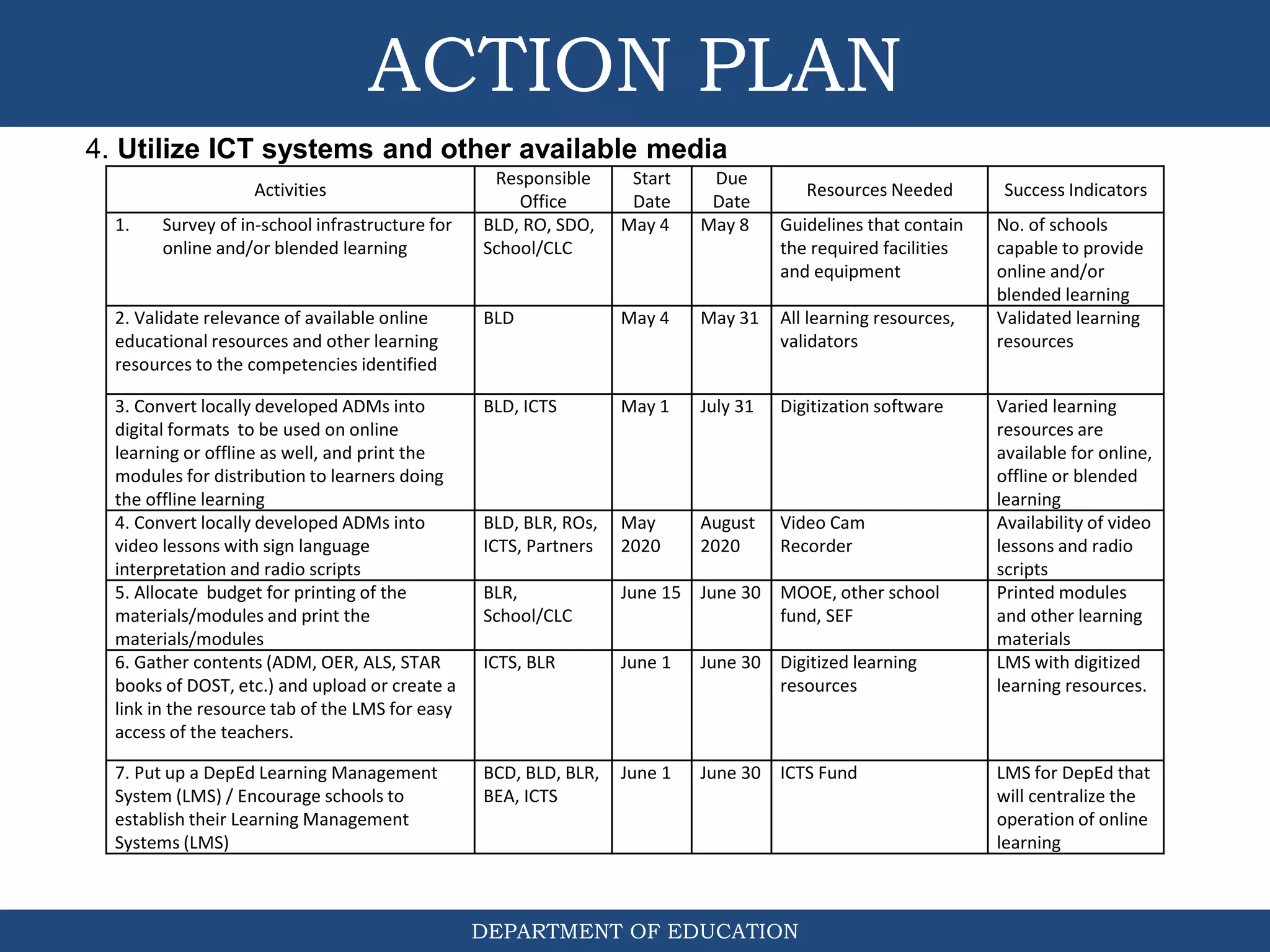 ACTION PLAN

4. Utilize ICT systems and other available media

| Activities | Responsible Office | Start Date | Due Date | Resources Needed | Success Indicators |
|---|---|---|---|---|---|
| 1. Survey of in-school infrastructure for online and/or blended learning | BLD, RO, SDO, School/CLC | May 4 | May 8 | Guidelines that contain the required facilities and equipment | No. of schools capable to provide online and/or blended learning |
| 2. Validate relevance of available online educational resources and other learning resources to the competencies identified | BLD | May 4 | May 31 | All learning resources, validators | Validated learning resources |
| 3. Convert locally developed ADMs into digital formats to be used on online learning or offline as well, and print the modules for distribution to learners doing the offline learning | BLD, ICTS | May 1 | July 31 | Digitization software | Varied learning resources are available for online, offline or blended learning |
| 4. Convert locally developed ADMs into video lessons with sign language interpretation and radio scripts | BLD, BLR, ROs, ICTS, Partners | May 2020 | August 2020 | Video Cam Recorder | Availability of video lessons and radio scripts |
| 5. Allocate budget for printing of the materials/modules and print the materials/modules | BLR, School/CLC | June 15 | June 30 | MOOE, other school fund, SEF | Printed modules and other learning materials |
| 6. Gather contents (ADM, OER, ALS, STAR books of DOST, etc.) and upload or create a link in the resource tab of the LMS for easy access of the teachers. | ICTS, BLR | June 1 | June 30 | Digitized learning resources | LMS with digitized learning resources. |
| 7. Put up a DepEd Learning Management System (LMS) / Encourage schools to establish their Learning Management Systems (LMS) | BCD, BLD, BLR, BEA, ICTS | June 1 | June 30 | ICTS Fund | LMS for DepEd that will centralize the operation of online learning |

DEPARTMENT OF EDUCATION